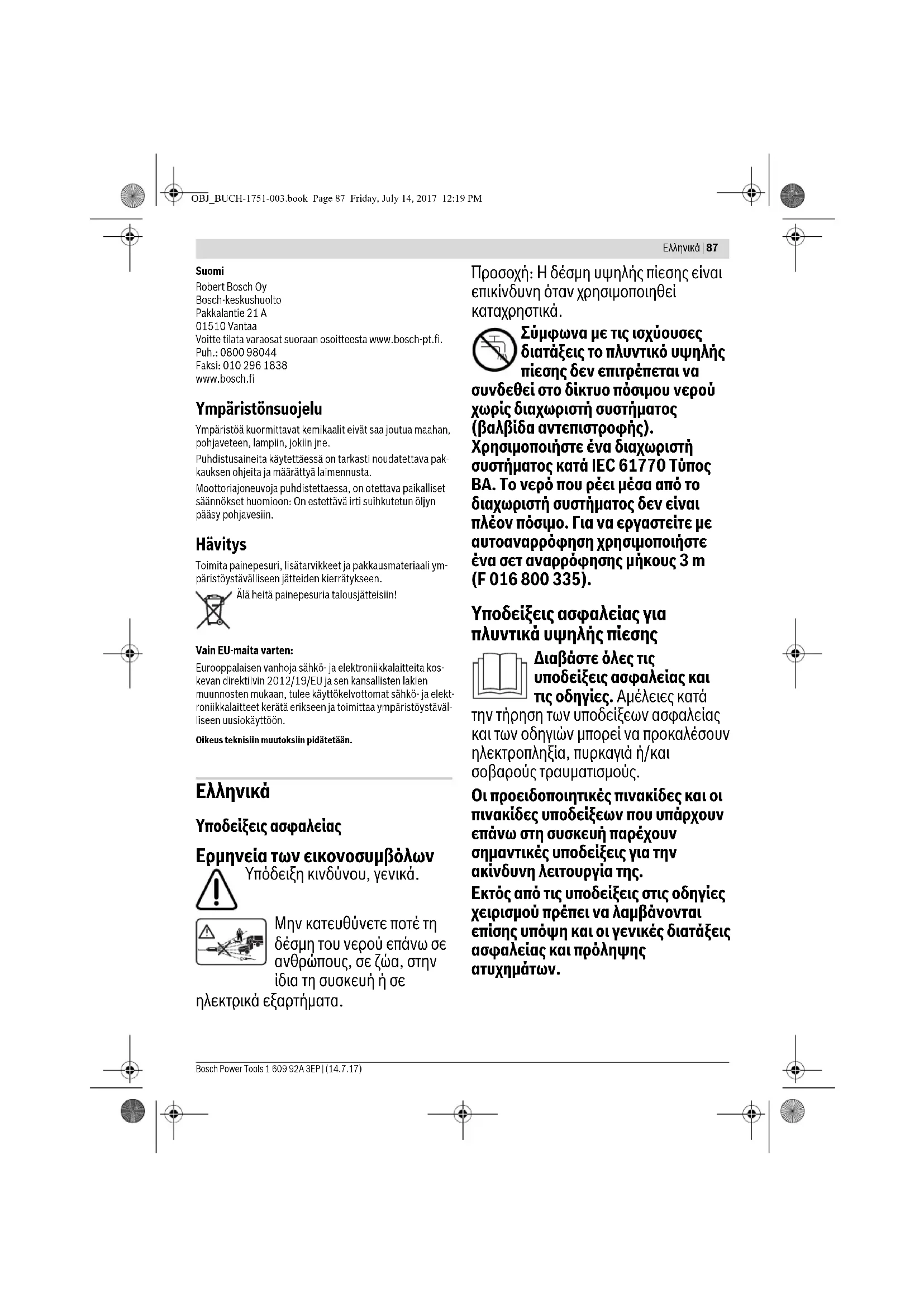 OBJ_BUCH-1751-003.book Page 87 Friday, July 14, 2017 12:19 PM

Ελληνικά | 87

Suomi
Robert Bosch Oy
Bosch-keskushuolto
Pakkalantie 21 A
01510 Vantaa
Voitte tilata varaosat suoraan osoitteesta www.bosch-pt.fi.
Puh.: 0800 98044
Faksi: 010 296 1838
www.bosch.fi

Ympäristönsuojelu

Ympäristöä kuormittavat kemikaalit eivät saa joutua maahan, pohjaveteen, lampiin, jokiin jne.

Puhdistusaineita käytettäessä on tarkasti noudatettava pakkauksen ohjeita ja määrättyä laimennusta.

Moottoriajoneuvoja puhdistettaessa, on otettava paikalliset säännökset huomioon: On estettävä irti suihkutetun öljyn pääsy pohjavesiin.

Hävitys

Toimita painepesuri, lisätarvikkeet ja pakkausmateriaali ympäristöystävälliseen jätteiden kierrätykseen.

Älä heitä painepesuria talousjätteisiin!

Vain EU-maita varten:

Eurooppalaisen vanhoja sähkö- ja elektroniikkalaitteita koskevan direktiivin 2012/19/EU ja sen kansallisten lakien muunnosten mukaan, tulee käyttökelvottomat sähkö- ja elektroniikkalaitteet kerätä erikseen ja toimittaa ympäristöystävälliseen uusiokäyttöön.

Oikeus teknisiin muutoksiin pidätetään.

Ελληνικά

Υποδείξεις ασφαλείας

Ερμηνεία των εικονοσυμβόλων

Υπόδειξη κινδύνου, γενικά.

Μην κατευθύνετε ποτέ τη δέσμη του νερού επάνω σε ανθρώπους, σε ζώα, στην ίδια τη συσκευή ή σε ηλεκτρικά εξαρτήματα.

Προσοχή: Η δέσμη υψηλής πίεσης είναι επικίνδυνη όταν χρησιμοποιηθεί καταχρηστικά.

Σύμφωνα με τις ισχύουσες διατάξεις το πλυντικό υψηλής πίεσης δεν επιτρέπεται να συνδεθεί στο δίκτυο πόσιμου νερού χωρίς διαχωριστή συστήματος (βαλβίδα αντεπιστροφής). Χρησιμοποιήστε ένα διαχωριστή συστήματος κατά IEC 61770 Τύπος BA. Το νερό που ρέει μέσα από το διαχωριστή συστήματος δεν είναι πλέον πόσιμο. Για να εργαστείτε με αυτοαναρρόφηση χρησιμοποιήστε ένα σετ αναρρόφησης μήκους 3 m (F 016 800 335).

Υποδείξεις ασφαλείας για πλυντικά υψηλής πίεσης

Διαβάστε όλες τις υποδείξεις ασφαλείας και τις οδηγίες. Αμέλειες κατά την τήρηση των υποδείξεων ασφαλείας και των οδηγιών μπορεί να προκαλέσουν ηλεκτροπληξία, πυρκαγιά ή/και σοβαρούς τραυματισμούς.

Οι προειδοποιητικές πινακίδες και οι πινακίδες υποδείξεων που υπάρχουν επάνω στη συσκευή παρέχουν σημαντικές υποδείξεις για την ακίνδυνη λειτουργία της.

Εκτός από τις υποδείξεις στις οδηγίες χειρισμού πρέπει να λαμβάνονται επίσης υπόψη και οι γενικές διατάξεις ασφαλείας και πρόληψης ατυχημάτων.

Bosch Power Tools 1 609 92A 3EP | (14.7.17)